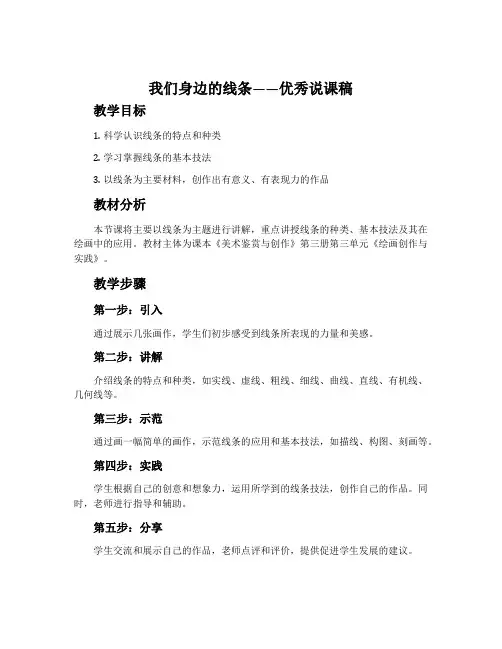 我们身边的线条——优秀说课稿

教学目标

1. 科学认识线条的特点和种类

2. 学习掌握线条的基本技法

3. 以线条为主要材料，创作出有意义、有表现力的作品

教材分析

本节课将主要以线条为主题进行讲解，重点讲授线条的种类、基本技法及其在绘画中的应用。教材主体为课本《美术鉴赏与创作》第三册第三单元《绘画创作与实践》。

教学步骤

第一步：引入

通过展示几张画作，学生们初步感受到线条所表现的力量和美感。

第二步：讲解

介绍线条的特点和种类，如实线、虚线、粗线、细线、曲线、直线、有机线、几何线等。

第三步：示范

通过画一幅简单的画作，示范线条的应用和基本技法，如描线、构图、刻画等。

第四步：实践

学生根据自己的创意和想象力，运用所学到的线条技法，创作自己的作品。同时，老师进行指导和辅助。

第五步：分享

学生交流和展示自己的作品，老师点评和评价，提供促进学生发展的建议。